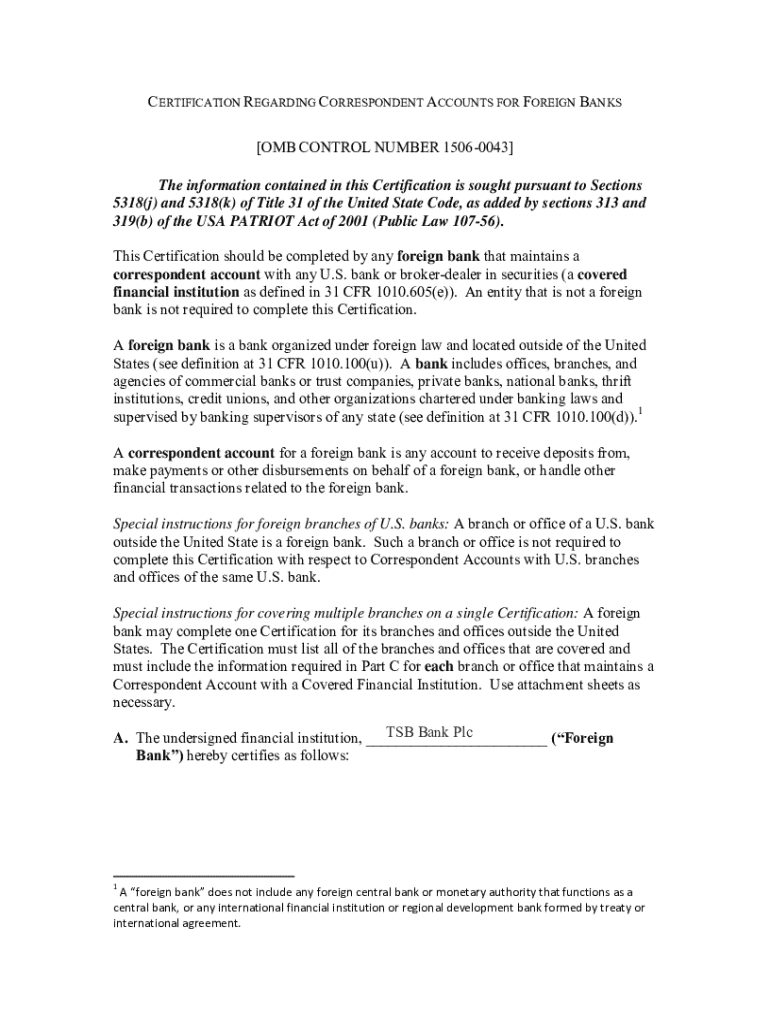 CERTIFICATION REGARDING CORRESPONDENT ACCOUNTS FOR FOREIGN BANKS

[OMB CONTROL NUMBER 1506-0043]

The information contained in this Certification is sought pursuant to Sections 5318(j) and 5318(k) of Title 31 of the United State Code, as added by sections 313 and 319(b) of the USA PATRIOT Act of 2001 (Public Law 107-56).

This Certification should be completed by any foreign bank that maintains a correspondent account with any U.S. bank or broker-dealer in securities (a covered financial institution as defined in 31 CFR 1010.605(e)). An entity that is not a foreign bank is not required to complete this Certification.

A foreign bank is a bank organized under foreign law and located outside of the United States (see definition at 31 CFR 1010.100(u)). A bank includes offices, branches, and agencies of commercial banks or trust companies, private banks, national banks, thrift institutions, credit unions, and other organizations chartered under banking laws and supervised by banking supervisors of any state (see definition at 31 CFR 1010.100(d)).$^1$

A correspondent account for a foreign bank is any account to receive deposits from, make payments or other disbursements on behalf of a foreign bank, or handle other financial transactions related to the foreign bank.

Special instructions for foreign branches of U.S. banks: A branch or office of a U.S. bank outside the United State is a foreign bank. Such a branch or office is not required to complete this Certification with respect to Correspondent Accounts with U.S. branches and offices of the same U.S. bank.

Special instructions for covering multiple branches on a single Certification: A foreign bank may complete one Certification for its branches and offices outside the United States. The Certification must list all of the branches and offices that are covered and must include the information required in Part C for each branch or office that maintains a Correspondent Account with a Covered Financial Institution. Use attachment sheets as necessary.

A. The undersigned financial institution, TSB Bank Plc ("Foreign Bank") hereby certifies as follows:

$^1$ A "foreign bank" does not include any foreign central bank or monetary authority that functions as a central bank, or any international financial institution or regional development bank formed by treaty or international agreement.